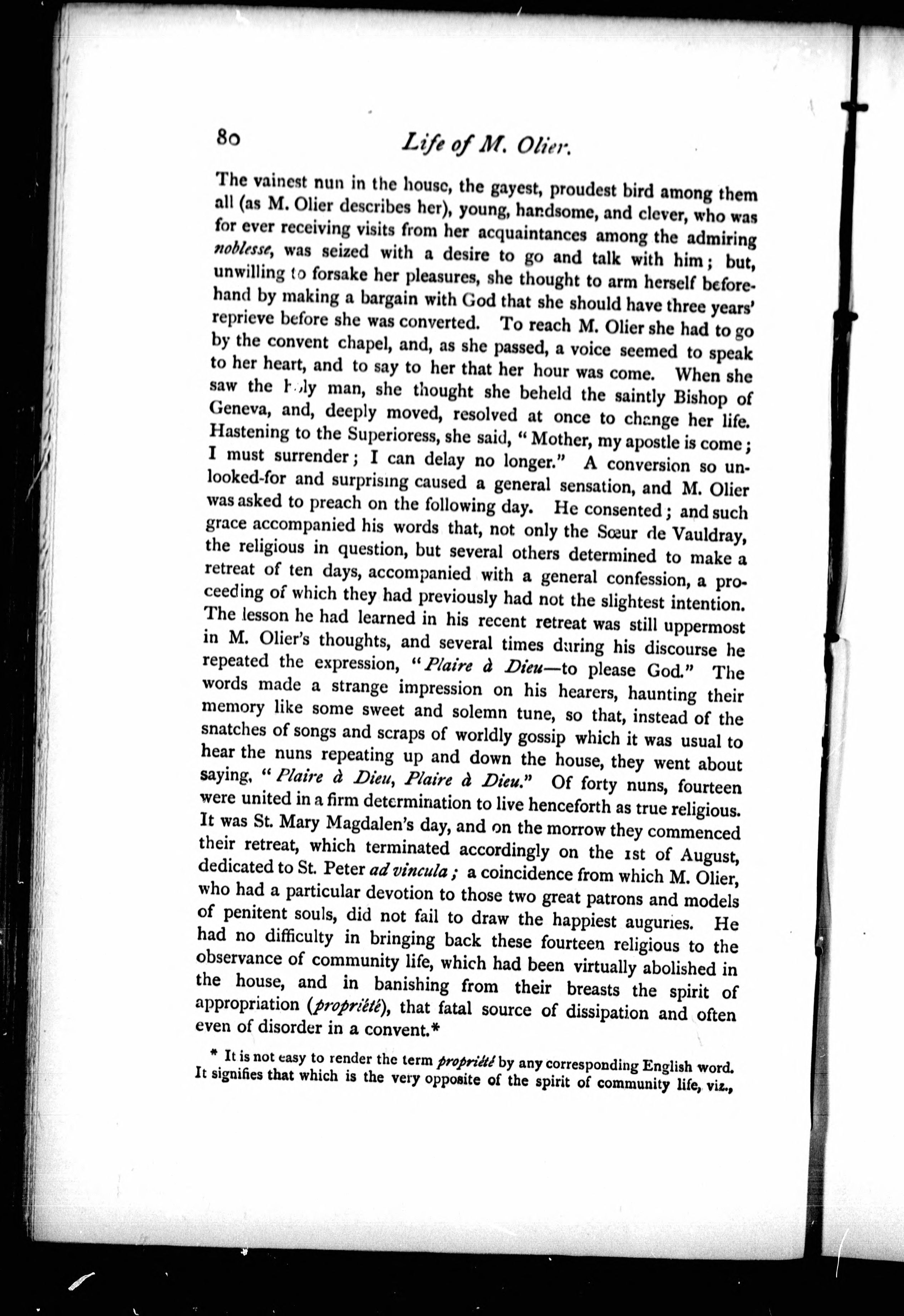 80 Life of M. Olier.

The vainest nun in the house, the gayest, proudest bird among them all (as M. Olier describes her), young, handsome, and clever, who was for ever receiving visits from her acquaintances among the admiring noblesse, was seized with a desire to go and talk with him; but, unwilling to forsake her pleasures, she thought to arm herself beforehand by making a bargain with God that she should have three years' reprieve before she was converted. To reach M. Olier she had to go by the convent chapel, and, as she passed, a voice seemed to speak to her heart, and to say to her that her hour was come. When she saw the holy man, she thought she beheld the saintly Bishop of Geneva, and, deeply moved, resolved at once to change her life. Hastening to the Superioress, she said, "Mother, my apostle is come; I must surrender; I can delay no longer." A conversion so unlooked-for and surprising caused a general sensation, and M. Olier was asked to preach on the following day. He consented; and such grace accompanied his words that, not only the Sœur de Vauldray, the religious in question, but several others determined to make a retreat of ten days, accompanied with a general confession, a proceeding of which they had previously had not the slightest intention. The lesson he had learned in his recent retreat was still uppermost in M. Olier's thoughts, and several times during his discourse he repeated the expression, "Plaire à Dieu—to please God." The words made a strange impression on his hearers, haunting their memory like some sweet and solemn tune, so that, instead of the snatches of songs and scraps of worldly gossip which it was usual to hear the nuns repeating up and down the house, they went about saying, "Plaire à Dieu, Plaire à Dieu." Of forty nuns, fourteen were united in a firm determination to live henceforth as true religious. It was St. Mary Magdalen's day, and on the morrow they commenced their retreat, which terminated accordingly on the 1st of August, dedicated to St. Peter ad vincula; a coincidence from which M. Olier, who had a particular devotion to those two great patrons and models of penitent souls, did not fail to draw the happiest auguries. He had no difficulty in bringing back these fourteen religious to the observance of community life, which had been virtually abolished in the house, and in banishing from their breasts the spirit of appropriation (propriété), that fatal source of dissipation and often even of disorder in a convent.*

* It is not easy to render the term propriété by any corresponding English word. It signifies that which is the very opposite of the spirit of community life, viz.,